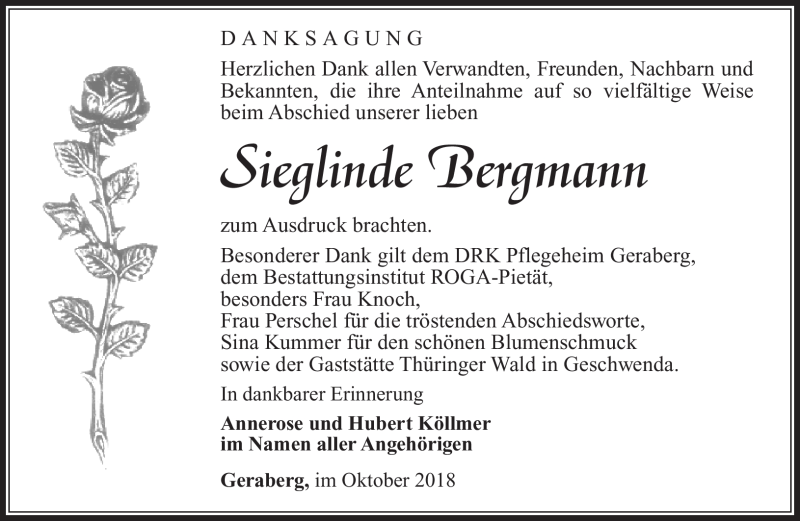 DANKSAGUNG

Herzlichen Dank allen Verwandten, Freunden, Nachbarn und Bekannten, die ihre Anteilnahme auf so vielfältige Weise beim Abschied unserer lieben

Sieglinde Bergmann

zum Ausdruck brachten.

Besonderer Dank gilt dem DRK Pflegeheim Geraberg,
dem Bestattungsinstitut ROGA-Pietät,
besonders Frau Knoch,
Frau Perschel für die tröstenden Abschiedsworte,
Sina Kummer für den schönen Blumenschmuck
sowie der Gaststätte Thüringer Wald in Geschwenda.

In dankbarer Erinnerung

Annerose und Hubert Köllmer
im Namen aller Angehörigen

Geraberg, im Oktober 2018